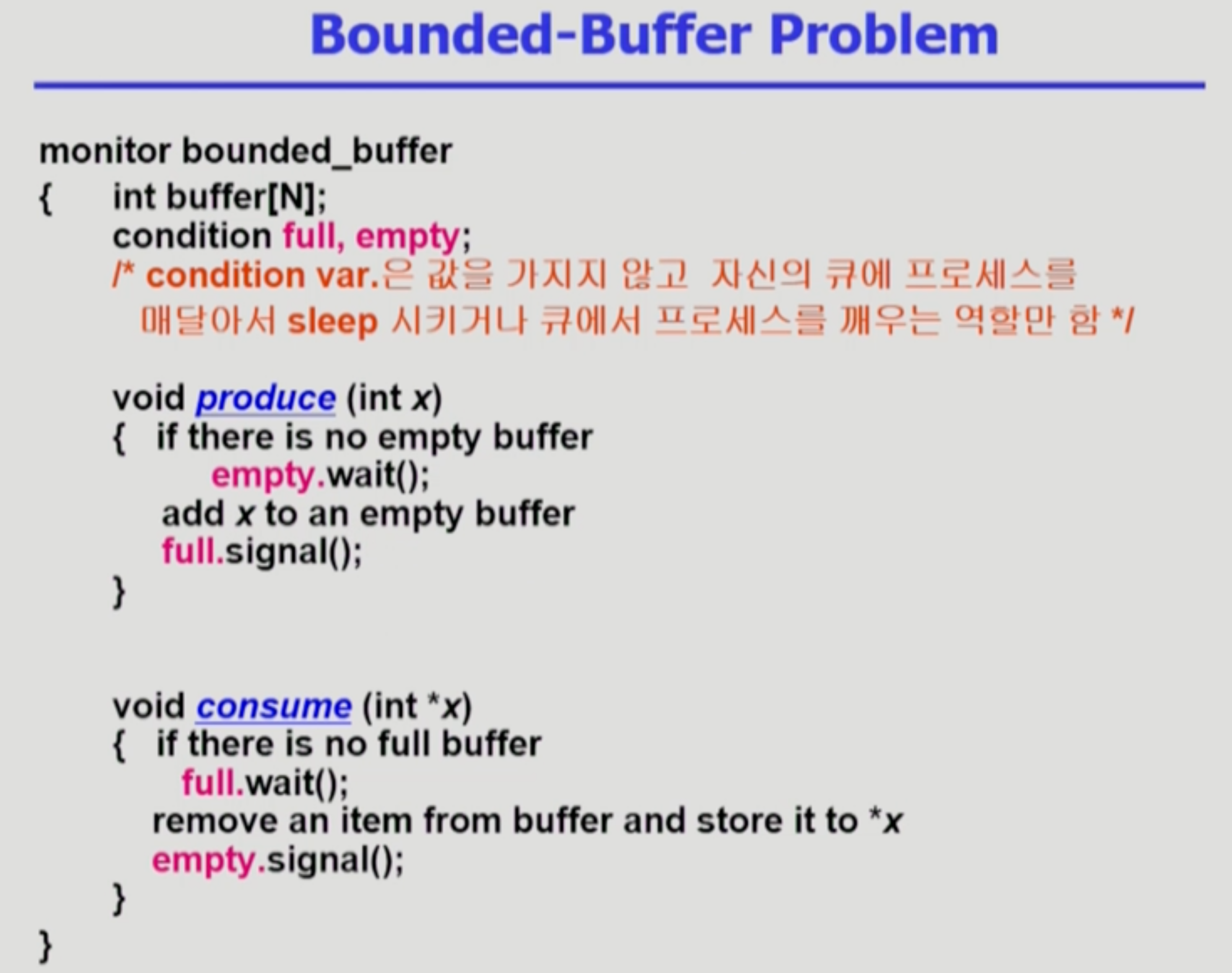 Bounded-Buffer Problem

monitor bounded_buffer
{ int buffer[N];
condition full, empty;
/* condition var.은 값을 가지지 않고 자신의 큐에 프로세스를 매달아서 sleep 시키거나 큐에서 프로세스를 깨우는 역할만 함 */

void produce (int x)
{ if there is no empty buffer
empty.wait();
add x to an empty buffer
full.signal();
}

void consume (int *x)
{ if there is no full buffer
full.wait();
remove an item from buffer and store it to *x
empty.signal();
}
}